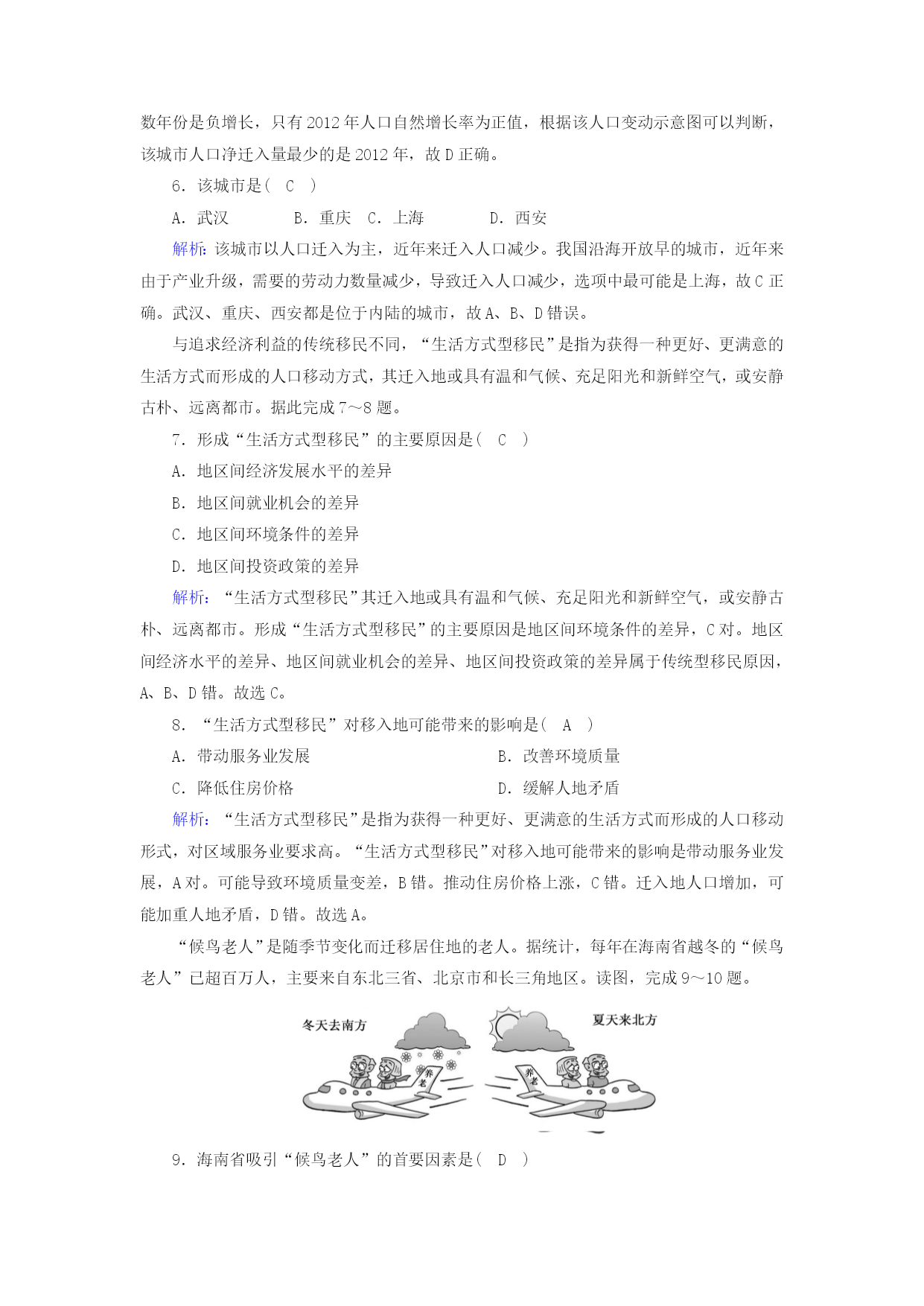 数年份是负增长，只有 2012 年人口自然增长率为正值，根据该人口变动示意图可以判断，该城市人口净迁入量最少的是 2012 年，故 D 正确。

6．该城市是(　C　)

A．武汉　　B．重庆　C．上海　　D．西安

解析：该城市以人口迁入为主，近年来迁入人口减少。我国沿海开放早的城市，近年来由于产业升级，需要的劳动力数量减少，导致迁入人口减少，选项中最可能是上海，故 C 正确。武汉、重庆、西安都是位于内陆的城市，故 A、B、D 错误。

与追求经济利益的传统移民不同，“生活方式型移民”是指为获得一种更好、更满意的生活方式而形成的人口移动方式，其迁入地或具有温和气候、充足阳光和新鲜空气，或安静古朴、远离都市。据此完成 7～8 题。

7．形成“生活方式型移民”的主要原因是(　C　)

A．地区间经济发展水平的差异

B．地区间就业机会的差异

C．地区间环境条件的差异

D．地区间投资政策的差异

解析：“生活方式型移民”其迁入地或具有温和气候、充足阳光和新鲜空气，或安静古朴、远离都市。形成“生活方式型移民”的主要原因是地区间环境条件的差异，C 对。地区间经济水平的差异、地区间就业机会的差异、地区间投资政策的差异属于传统型移民原因，A、B、D 错。故选 C。

8．“生活方式型移民”对移入地可能带来的影响是(　A　)

A．带动服务业发展　　B．改善环境质量

C．降低住房价格　　D．缓解人地矛盾

解析：“生活方式型移民”是指为获得一种更好、更满意的生活方式而形成的人口移动形式，对区域服务业要求高。“生活方式型移民”对移入地可能带来的影响是带动服务业发展，A 对。可能导致环境质量变差，B 错。推动住房价格上涨，C 错。迁入地人口增加，可能加重人地矛盾，D 错。故选 A。

“候鸟老人”是随季节变化而迁移居住地的老人。据统计，每年在海南省越冬的“候鸟老人”已超百万人，主要来自东北三省、北京市和长三角地区。读图，完成 9～10 题。

冬天去南方

养老

夏天来北方

养老

9．海南省吸引“候鸟老人”的首要因素是(　D　)